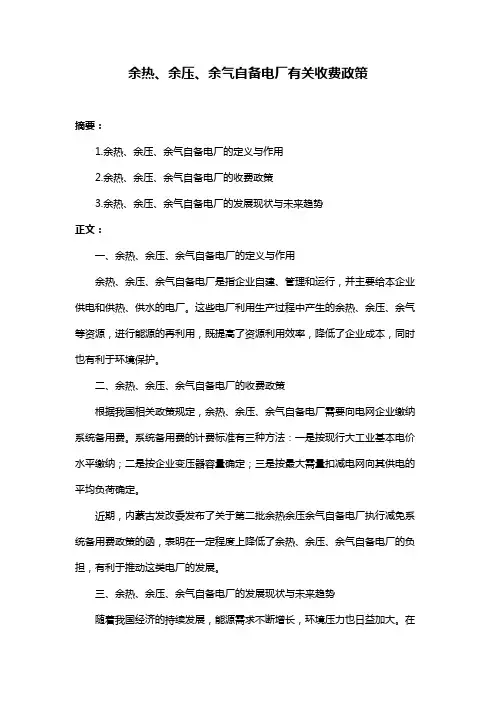 余热、余压、余气自备电厂有关收费政策

摘要：

1.余热、余压、余气自备电厂的定义与作用

2.余热、余压、余气自备电厂的收费政策

3.余热、余压、余气自备电厂的发展现状与未来趋势

正文：

一、余热、余压、余气自备电厂的定义与作用

余热、余压、余气自备电厂是指企业自建、管理和运行，并主要给本企业供电和供热、供水的电厂。这些电厂利用生产过程中产生的余热、余压、余气等资源，进行能源的再利用，既提高了资源利用效率，降低了企业成本，同时也有利于环境保护。

二、余热、余压、余气自备电厂的收费政策

根据我国相关政策规定，余热、余压、余气自备电厂需要向电网企业缴纳系统备用费。系统备用费的计费标准有三种方法：一是按现行大工业基本电价水平缴纳；二是按企业变压器容量确定；三是按最大需量扣减电网向其供电的平均负荷确定。

近期，内蒙古发改委发布了关于第二批余热余压余气自备电厂执行减免系统备用费政策的函，表明在一定程度上降低了余热、余压、余气自备电厂的负担，有利于推动这类电厂的发展。

三、余热、余压、余气自备电厂的发展现状与未来趋势

随着我国经济的持续发展，能源需求不断增长，环境压力也日益加大。在